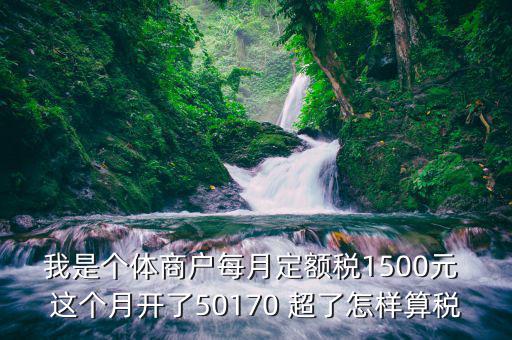 我是个体商户每月定额税1500元
这个月开了50170 超了怎样算税